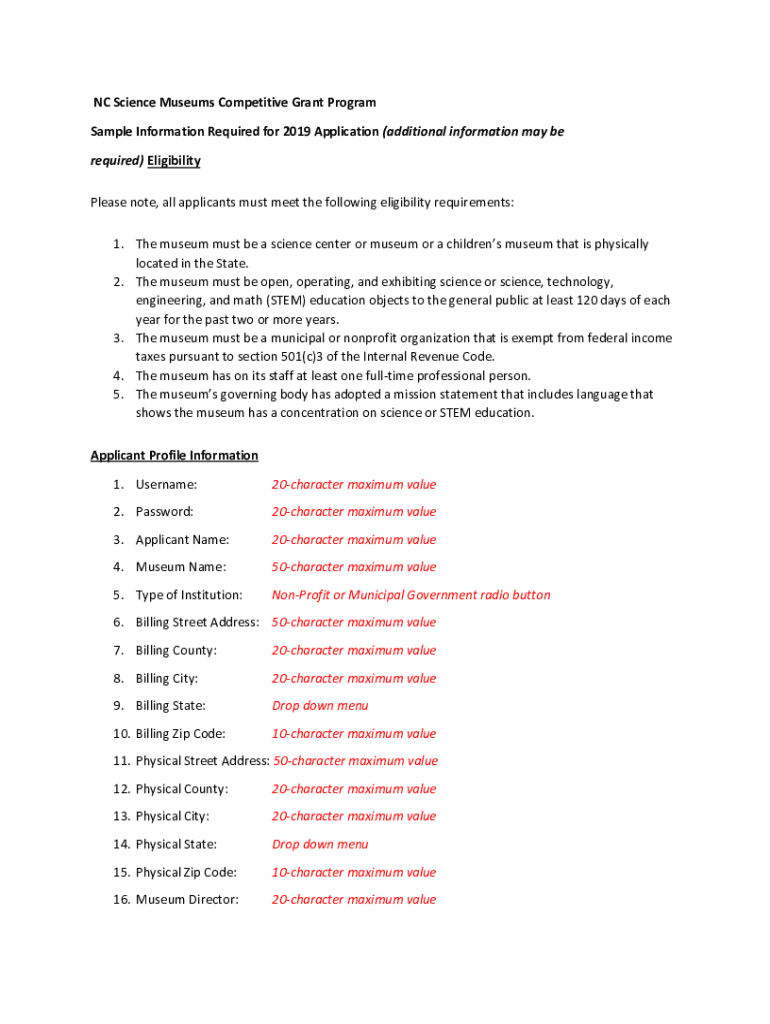 NC Science Museums Competitive Grant Program

Sample Information Required for 2019 Application (additional information may be required) Eligibility

Please note, all applicants must meet the following eligibility requirements:

1. The museum must be a science center or museum or a children's museum that is physically located in the State.
2. The museum must be open, operating, and exhibiting science or science, technology, engineering, and math (STEM) education objects to the general public at least 120 days of each year for the past two or more years.
3. The museum must be a municipal or nonprofit organization that is exempt from federal income taxes pursuant to section 501(c)3 of the Internal Revenue Code.
4. The museum has on its staff at least one full-time professional person.
5. The museum's governing body has adopted a mission statement that includes language that shows the museum has a concentration on science or STEM education.

Applicant Profile Information

1. Username: 20-character maximum value
2. Password: 20-character maximum value
3. Applicant Name: 20-character maximum value
4. Museum Name: 50-character maximum value
5. Type of Institution: Non-Profit or Municipal Government radio button
6. Billing Street Address: 50-character maximum value
7. Billing County: 20-character maximum value
8. Billing City: 20-character maximum value
9. Billing State: Drop down menu
10. Billing Zip Code: 10-character maximum value
11. Physical Street Address: 50-character maximum value
12. Physical County: 20-character maximum value
13. Physical City: 20-character maximum value
14. Physical State: Drop down menu
15. Physical Zip Code: 10-character maximum value
16. Museum Director: 20-character maximum value